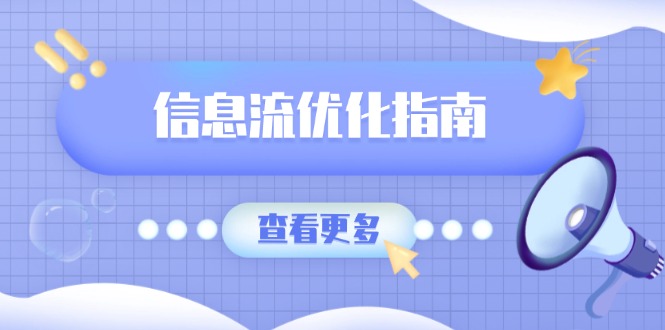 信息流优化指南

查看更多